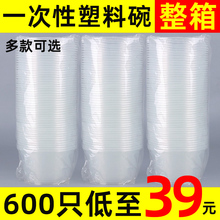 一次性塑料碗 整箱

多款可选

600只低至39元